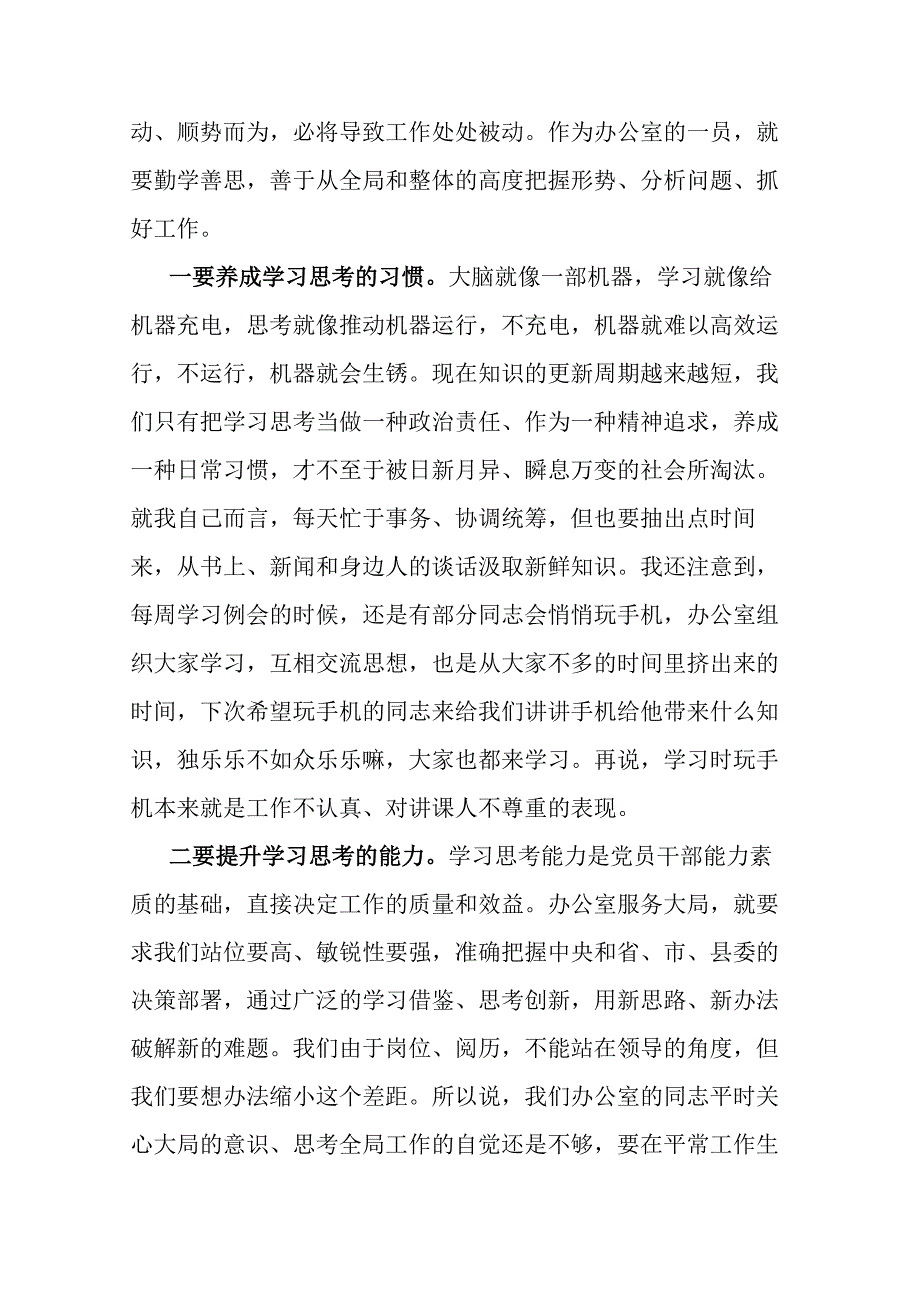 动、顺势而为，必将导致工作处处被动。作为办公室的一员，就要勤学善思，善于从全局和整体的高度把握形势、分析问题、抓好工作。

一要养成学习思考的习惯。大脑就像一部机器，学习就像给机器充电，思考就像推动机器运行，不充电，机器就难以高效运行，不运行，机器就会生锈。现在知识的更新周期越来越短，我们只有把学习思考当做一种政治责任、作为一种精神追求，养成一种日常习惯，才不至于被日新月异、瞬息万变的社会所淘汰。就我自己而言，每天忙于事务、协调统筹，但也要抽出点时间来，从书上、新闻和身边人的谈话汲取新鲜知识。我还注意到，每周学习例会的时候，还是有部分同志会悄悄玩手机，办公室组织大家学习，互相交流思想，也是从大家不多的时间里挤出来的时间，下次希望玩手机的同志来给我们讲讲手机给他带来什么知识，独乐乐不如众乐乐嘛，大家也都来学习。再说，学习时玩手机本来就是工作不认真、对讲课人不尊重的表现。

二要提升学习思考的能力。学习思考能力是党员干部能力素质的基础，直接决定工作的质量和效益。办公室服务大局，就要求我们站位要高、敏锐性要强，准确把握中央和省、市、县委的决策部署，通过广泛的学习借鉴、思考创新，用新思路、新办法破解新的难题。我们由于岗位、阅历，不能站在领导的角度，但我们要想办法缩小这个差距。所以说，我们办公室的同志平时关心大局的意识、思考全局工作的自觉还是不够，要在平常工作生